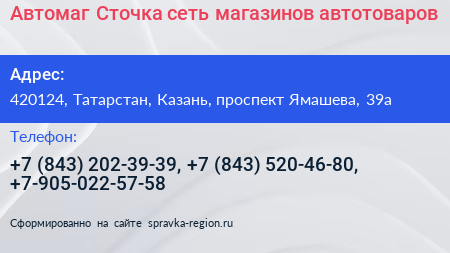 Автомаг Сточка сеть магазинов автотоваров

Адрес:

420124, Татарстан, Казань, проспект Ямашева, 39а

Телефон:

+7 (843) 202-39-39, +7 (843) 520-46-80, +7-905-022-57-58

Сформированно на сайте spravka-region.ru